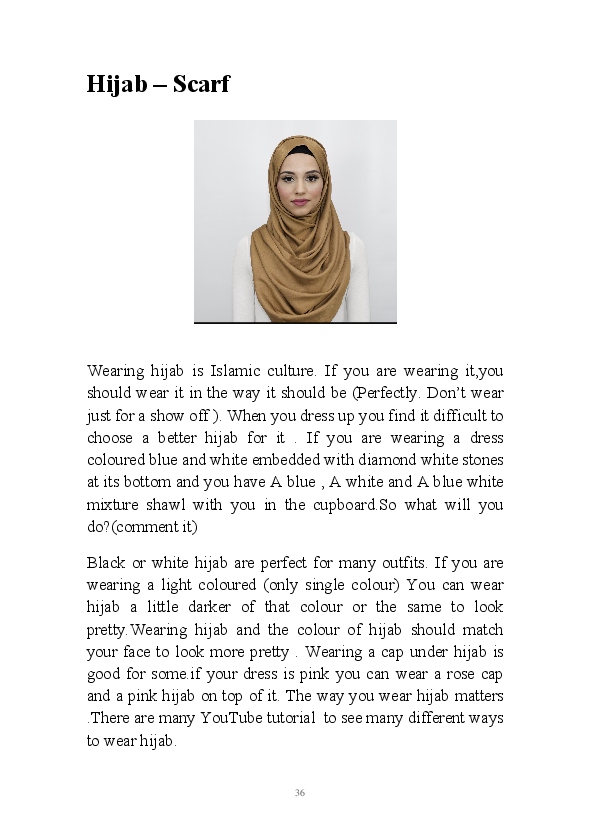 Hijab – Scarf

Wearing hijab is Islamic culture. If you are wearing it,you should wear it in the way it should be (Perfectly. Don't wear just for a show off ). When you dress up you find it difficult to choose a better hijab for it . If you are wearing a dress coloured blue and white embedded with diamond white stones at its bottom and you have A blue , A white and A blue white mixture shawl with you in the cupboard.So what will you do?(comment it)

Black or white hijab are perfect for many outfits. If you are wearing a light coloured (only single colour) You can wear hijab a little darker of that colour or the same to look pretty.Wearing hijab and the colour of hijab should match your face to look more pretty . Wearing a cap under hijab is good for some.if your dress is pink you can wear a rose cap and a pink hijab on top of it. The way you wear hijab matters .There are many YouTube tutorial to see many different ways to wear hijab.

36